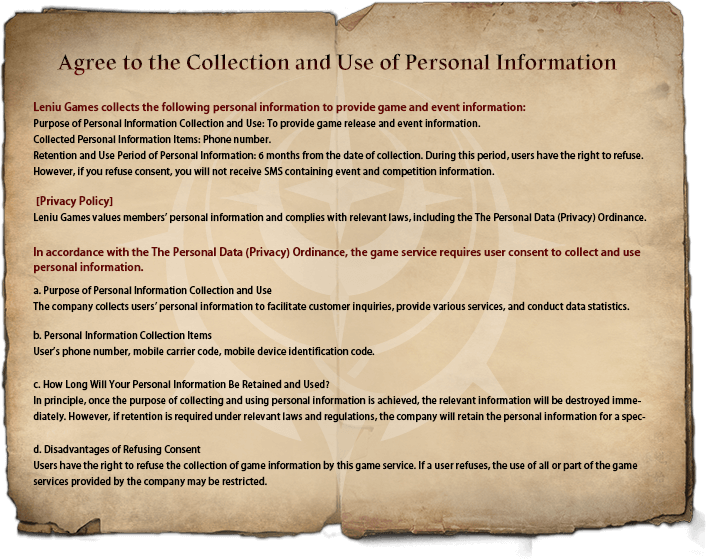 Agree to the Collection and Use of Personal Information

Leniu Games collects the following personal information to provide game and event information:
Purpose of Personal Information Collection and Use: To provide game release and event information.
Collected Personal Information Items: Phone number.
Retention and Use Period of Personal Information: 6 months from the date of collection. During this period, users have the right to refuse. However, if you refuse consent, you will not receive SMS containing event and competition information.

[Privacy Policy]
Leniu Games values members' personal information and complies with relevant laws, including the The Personal Data (Privacy) Ordinance.

In accordance with the The Personal Data (Privacy) Ordinance, the game service requires user consent to collect and use personal information.

a. Purpose of Personal Information Collection and Use
The company collects users' personal information to facilitate customer inquiries, provide various services, and conduct data statistics.

b. Personal Information Collection Items
User's phone number, mobile carrier code, mobile device identification code.

c. How Long Will Your Personal Information Be Retained and Used?
In principle, once the purpose of collecting and using personal information is achieved, the relevant information will be destroyed immediately. However, if retention is required under relevant laws and regulations, the company will retain the personal information for a spec-

d. Disadvantages of Refusing Consent
Users have the right to refuse the collection of game information by this game service. If a user refuses, the use of all or part of the game services provided by the company may be restricted.